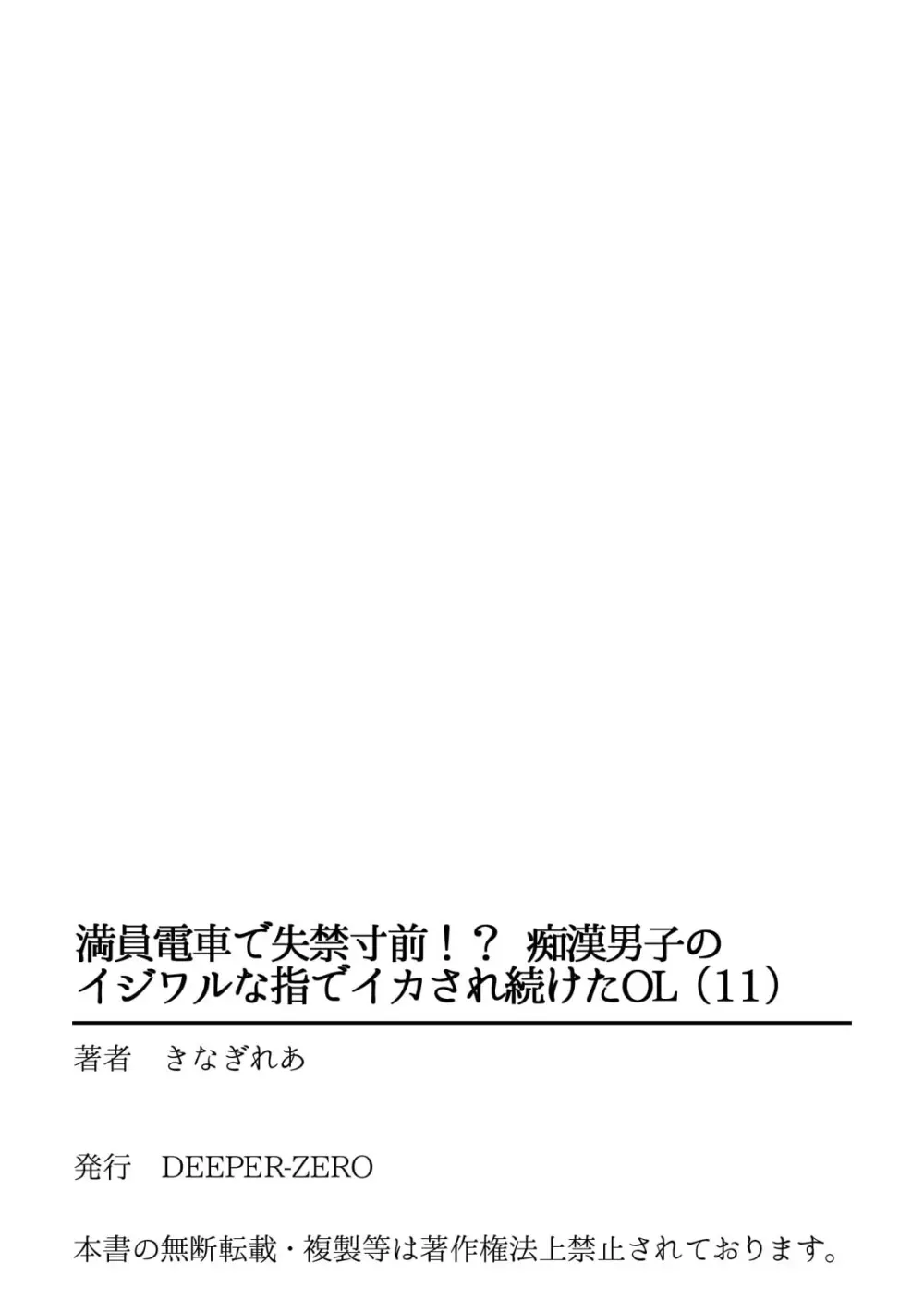 満員電車で失禁寸前！？ 痴漢男子のイジワルな指でイカされ続けたOL（11）

著者　きなぎれあ

発行　DEEPER-ZERO

本書の無断転載・複製等は著作権法上禁止されております。